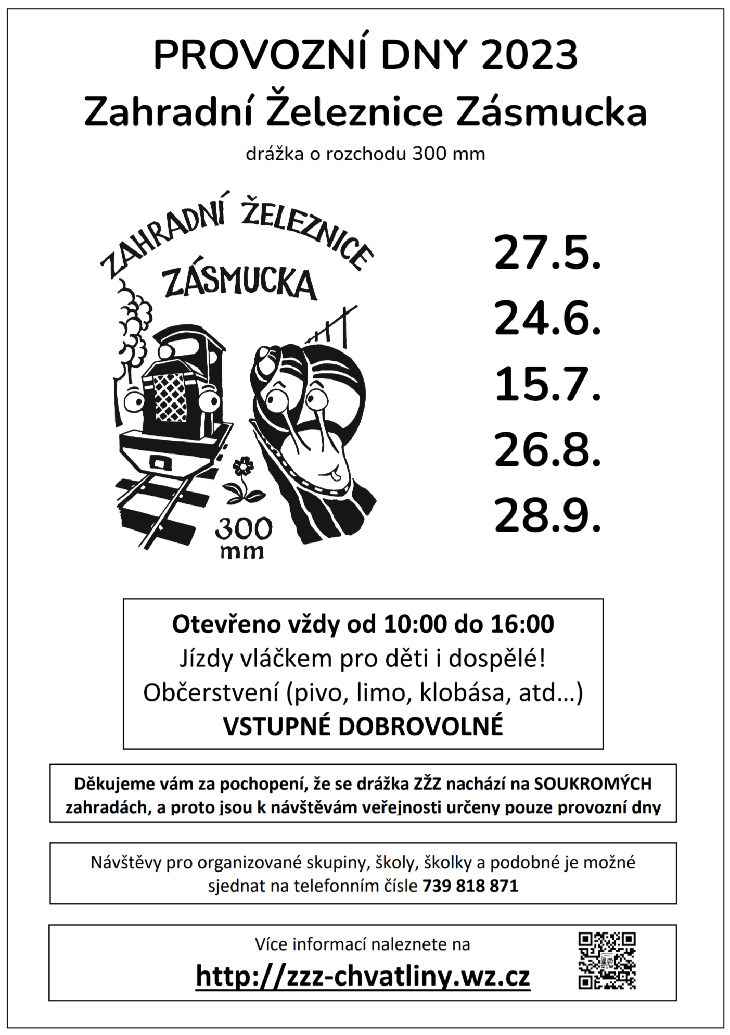 PROVOZNÍ DNY 2023
Zahradní Železnice Zásmucka
drážka o rozchodu 300 mm

ZAHRADNÍ ŽELEZNICE
ZÁSMUCKA
300 mm

27.5.
24.6.
15.7.
26.8.
28.9.

Otevřeno vždy od 10:00 do 16:00
Jízdy vláčkem pro děti i dospělé!
Občerstvení (pivo, limo, klobása, atd…)
VSTUPNÉ DOBROVOLNÉ

Děkujeme vám za pochopení, že se drážka ZŽZ nachází na SOUKROMÝCH zahradách, a proto jsou k návštěvám veřejnosti určeny pouze provozní dny

Návštěvy pro organizované skupiny, školy, školky a podobné je možné sjednat na telefonním čísle 739 818 871

Více informací naleznete na
http://zzz-chvatliny.wz.cz